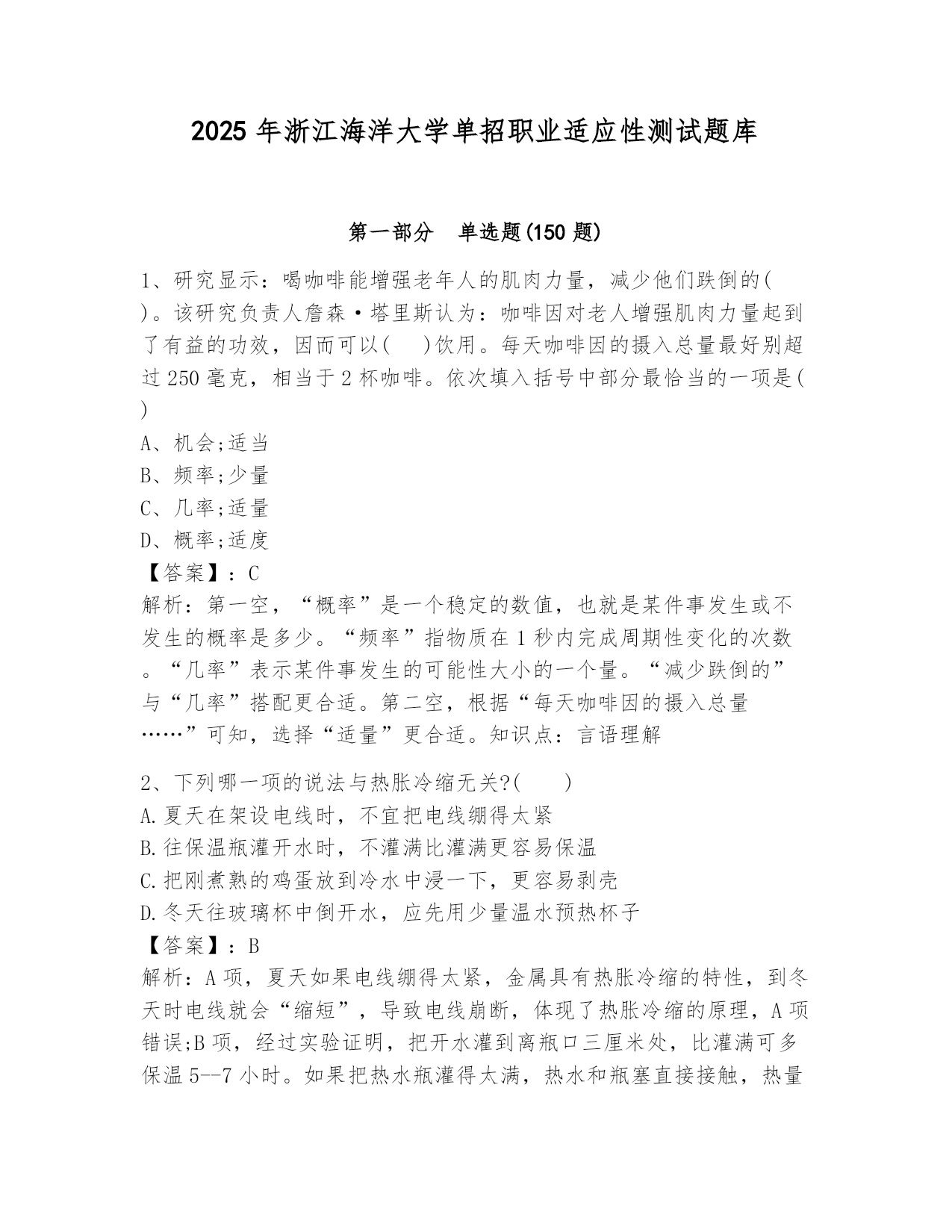 2025 年浙江海洋大学单招职业适应性测试题库

第一部分　单选题(150 题)

1、研究显示：喝咖啡能增强老年人的肌肉力量，减少他们跌倒的( )。该研究负责人詹森·塔里斯认为：咖啡因对老人增强肌肉力量起到了有益的功效，因而可以( )饮用。每天咖啡因的摄入总量最好别超过 250 毫克，相当于 2 杯咖啡。依次填入括号中部分最恰当的一项是( )

A、机会;适当

B、频率;少量

C、几率;适量

D、概率;适度

【答案】：C

解析：第一空，“概率”是一个稳定的数值，也就是某件事发生或不发生的概率是多少。“频率”指物质在 1 秒内完成周期性变化的次数。“几率”表示某件事发生的可能性大小的一个量。“减少跌倒的”与“几率”搭配更合适。第二空，根据“每天咖啡因的摄入总量……”可知，选择“适量”更合适。知识点：言语理解

2、下列哪一项的说法与热胀冷缩无关?( )

A.夏天在架设电线时，不宜把电线绷得太紧

B.往保温瓶灌开水时，不灌满比灌满更容易保温

C.把刚煮熟的鸡蛋放到冷水中浸一下，更容易剥壳

D.冬天往玻璃杯中倒开水，应先用少量温水预热杯子

【答案】：B

解析：A 项，夏天如果电线绷得太紧，金属具有热胀冷缩的特性，到冬天时电线就会“缩短”，导致电线崩断，体现了热胀冷缩的原理，A 项错误;B 项，经过实验证明，把开水灌到离瓶口三厘米处，比灌满可多保温 5--7 小时。如果把热水瓶灌得太满，热水和瓶塞直接接触，热量